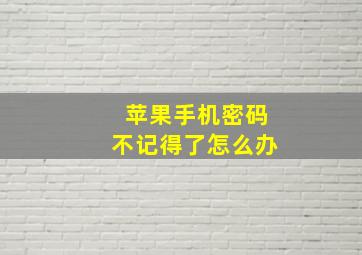 苹果手机密码
不记得了怎么办